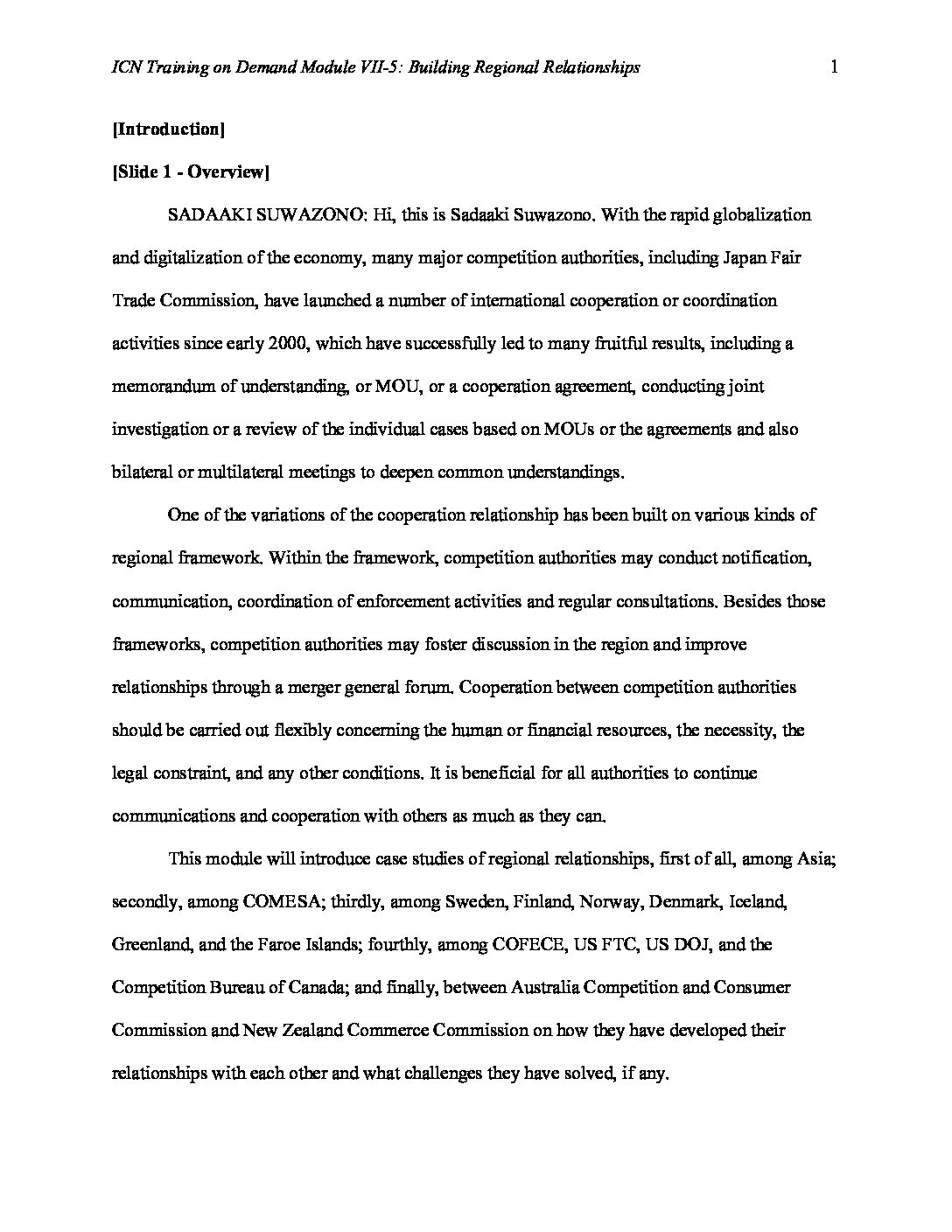 ICN Training on Demand Module VII-5: Building Regional Relationships 1

[Introduction]

[Slide 1 - Overview]

SADAAKI SUWAZONO: Hi, this is Sadaaki Suwazono. With the rapid globalization and digitalization of the economy, many major competition authorities, including Japan Fair Trade Commission, have launched a number of international cooperation or coordination activities since early 2000, which have successfully led to many fruitful results, including a memorandum of understanding, or MOU, or a cooperation agreement, conducting joint investigation or a review of the individual cases based on MOUs or the agreements and also bilateral or multilateral meetings to deepen common understandings.

One of the variations of the cooperation relationship has been built on various kinds of regional framework. Within the framework, competition authorities may conduct notification, communication, coordination of enforcement activities and regular consultations. Besides those frameworks, competition authorities may foster discussion in the region and improve relationships through a merger general forum. Cooperation between competition authorities should be carried out flexibly concerning the human or financial resources, the necessity, the legal constraint, and any other conditions. It is beneficial for all authorities to continue communications and cooperation with others as much as they can.

This module will introduce case studies of regional relationships, first of all, among Asia; secondly, among COMESA; thirdly, among Sweden, Finland, Norway, Denmark, Iceland, Greenland, and the Faroe Islands; fourthly, among COFECE, US FTC, US DOJ, and the Competition Bureau of Canada; and finally, between Australia Competition and Consumer Commission and New Zealand Commerce Commission on how they have developed their relationships with each other and what challenges they have solved, if any.